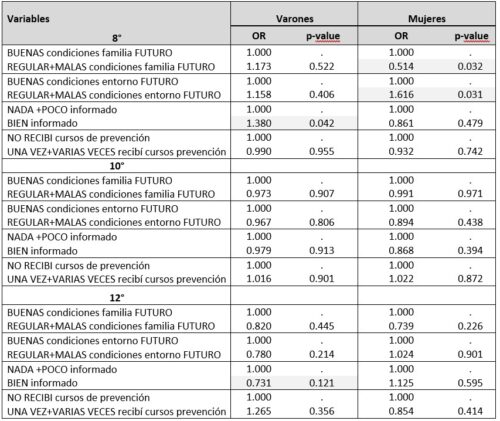 | Variables | Varones | | Mujeres | |
|---|---|---|---|---|
| 8° | OR | p-value | OR | p-value |
| BUENAS condiciones familia FUTURO | 1.000 | . | 1.000 | . |
| REGULAR+MALAS condiciones familia FUTURO | 1.173 | 0.522 | 0.514 | 0.032 |
| BUENAS condiciones entorno FUTURO | 1.000 | . | 1.000 | . |
| REGULAR+MALAS condiciones entorno FUTURO | 1.158 | 0.406 | 1.616 | 0.031 |
| NADA +POCO informado | 1.000 | . | 1.000 | . |
| BIEN informado | 1.380 | 0.042 | 0.861 | 0.479 |
| NO RECIBI cursos de prevención | 1.000 | . | 1.000 | . |
| UNA VEZ+VARIAS VECES recibí cursos prevención | 0.990 | 0.955 | 0.932 | 0.742 |
| 10° | | | | |
| BUENAS condiciones familia FUTURO | 1.000 | . | 1.000 | . |
| REGULAR+MALAS condiciones familia FUTURO | 0.973 | 0.907 | 0.991 | 0.971 |
| BUENAS condiciones entorno FUTURO | 1.000 | . | 1.000 | . |
| REGULAR+MALAS condiciones entorno FUTURO | 0.967 | 0.806 | 0.894 | 0.438 |
| NADA +POCO informado | 1.000 | . | 1.000 | . |
| BIEN informado | 0.979 | 0.913 | 0.868 | 0.394 |
| NO RECIBI cursos de prevención | 1.000 | . | 1.000 | . |
| UNA VEZ+VARIAS VECES recibí cursos prevención | 1.016 | 0.901 | 1.022 | 0.872 |
| 12° | | | | |
| BUENAS condiciones familia FUTURO | 1.000 | . | 1.000 | . |
| REGULAR+MALAS condiciones familia FUTURO | 0.820 | 0.445 | 0.739 | 0.226 |
| BUENAS condiciones entorno FUTURO | 1.000 | . | 1.000 | . |
| REGULAR+MALAS condiciones entorno FUTURO | 0.780 | 0.214 | 1.024 | 0.901 |
| NADA +POCO informado | 1.000 | . | 1.000 | . |
| BIEN informado | 0.731 | 0.121 | 1.125 | 0.595 |
| NO RECIBI cursos de prevención | 1.000 | . | 1.000 | . |
| UNA VEZ+VARIAS VECES recibí cursos prevención | 1.265 | 0.356 | 0.854 | 0.414 |